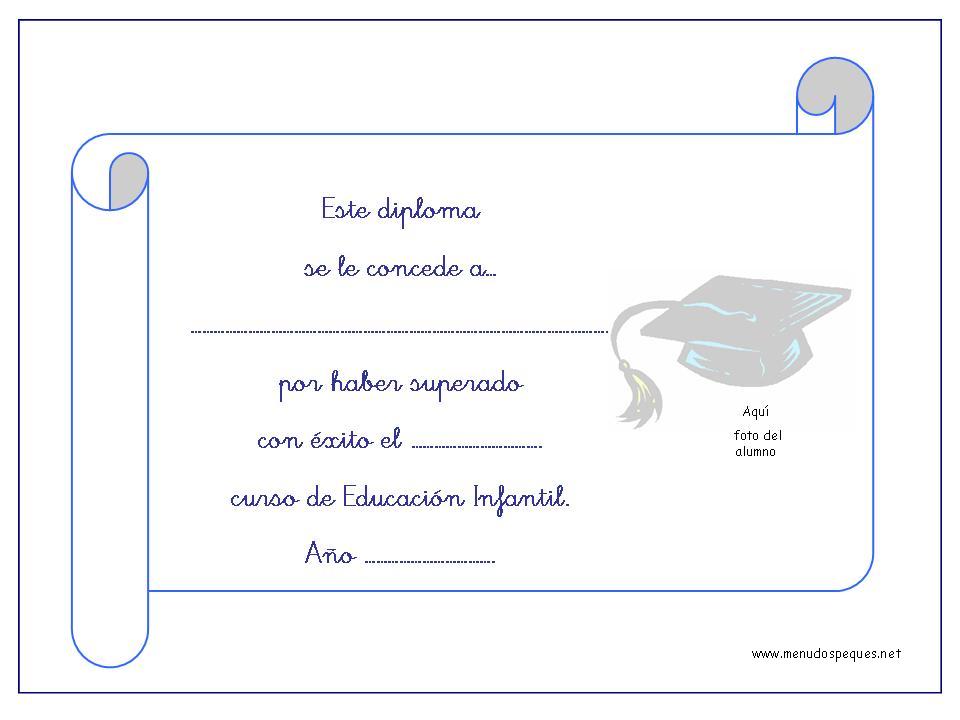 Este diploma

se le concede a...

____

por haber superado

con éxito el ____

curso de Educación Infantil.

Año ____

Aquí
foto del
alumno

www.menudospeques.net